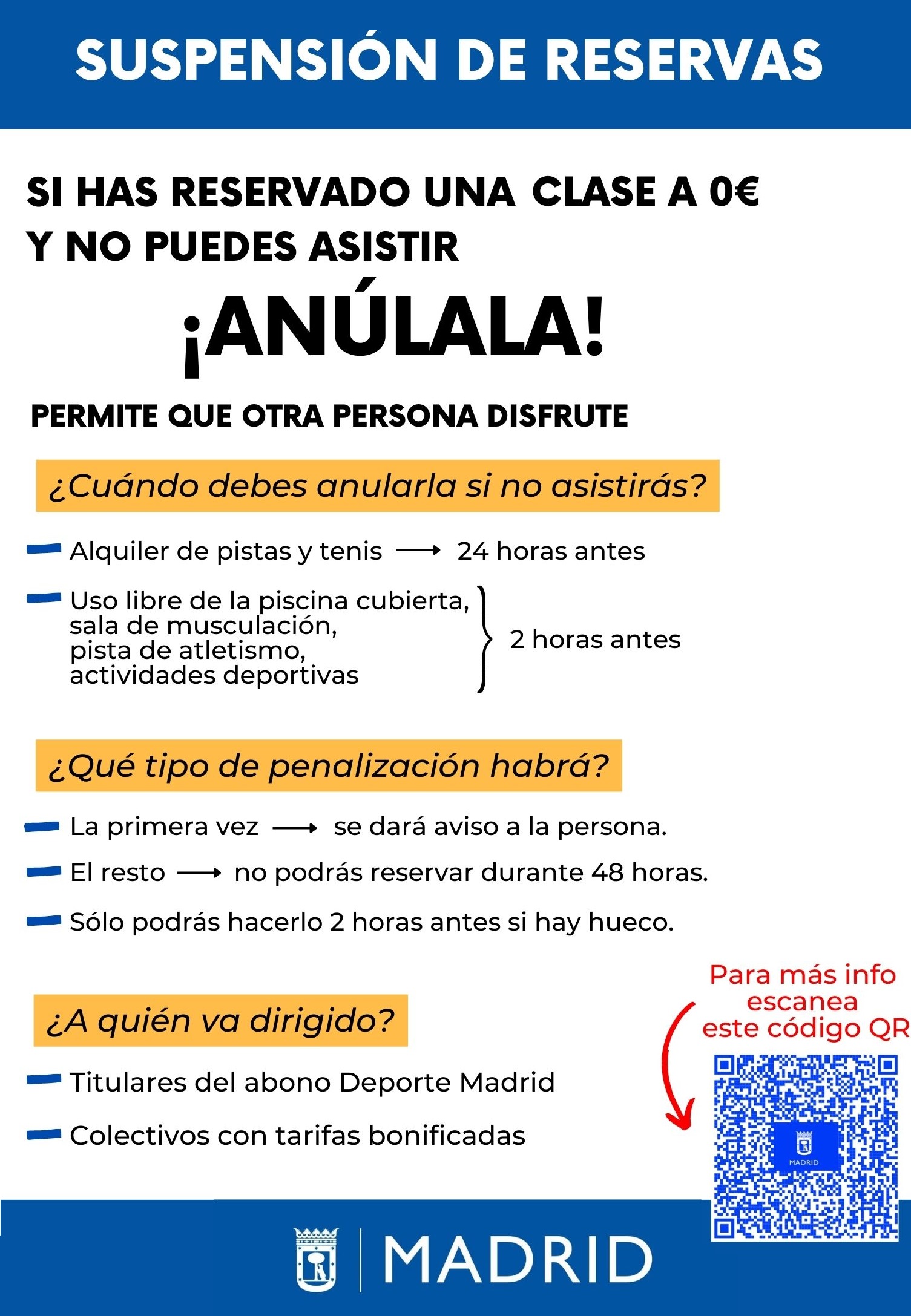 SUSPENSIÓN DE RESERVAS

SI HAS RESERVADO UNA CLASE A 0€ Y NO PUEDES ASISTIR

¡ANÚLALA!

PERMITE QUE OTRA PERSONA DISFRUTE

¿Cuándo debes anularla si no asistirás?

Alquiler de pistas y tenis → 24 horas antes

Uso libre de la piscina cubierta, sala de musculación, pista de atletismo, actividades deportivas } 2 horas antes

¿Qué tipo de penalización habrá?

La primera vez → se dará aviso a la persona.

El resto → no podrás reservar durante 48 horas.

Sólo podrás hacerlo 2 horas antes si hay hueco.

¿A quién va dirigido?

Titulares del abono Deporte Madrid

Colectivos con tarifas bonificadas

Para más info escanea este código QR

MADRID

MADRID